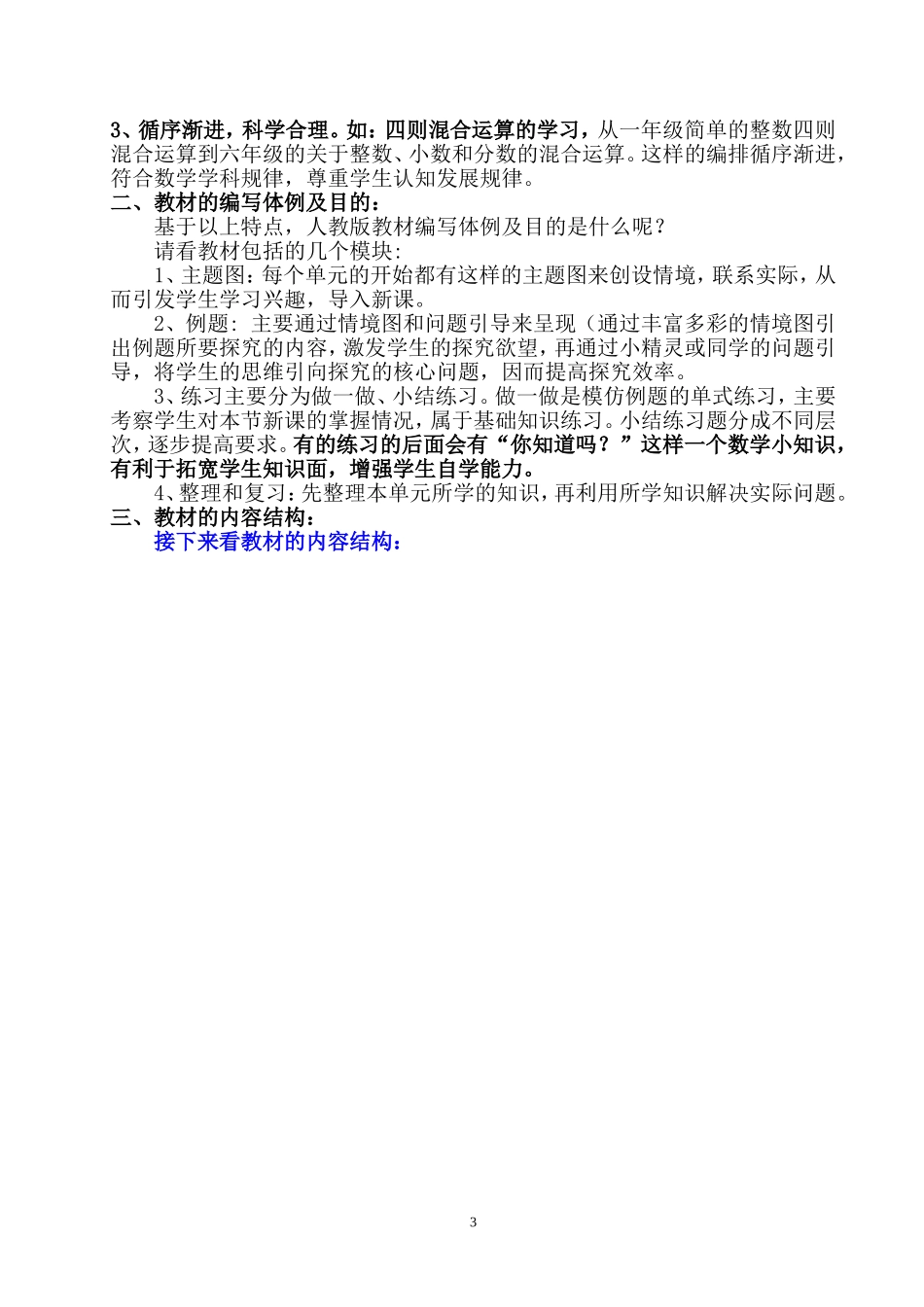 3、循序渐进，科学合理。如：四则混合运算的学习，从一年级简单的整数四则混合运算到六年级的关于整数、小数和分数的混合运算。这样的编排循序渐进，符合数学学科规律，尊重学生认知发展规律。

二、教材的编写体例及目的：

基于以上特点，人教版教材编写体例及目的是什么呢？

请看教材包括的几个模块:

1、主题图：每个单元的开始都有这样的主题图来创设情境，联系实际，从而引发学生学习兴趣，导入新课。

2、例题: 主要通过情境图和问题引导来呈现（通过丰富多彩的情境图引出例题所要探究的内容，激发学生的探究欲望，再通过小精灵或同学的问题引导，将学生的思维引向探究的核心问题，因而提高探究效率。

3、练习主要分为做一做、小结练习。做一做是模仿例题的单式练习，主要考察学生对本节新课的掌握情况，属于基础知识练习。小结练习题分成不同层次，逐步提高要求。有的练习的后面会有“你知道吗？”这样一个数学小知识，有利于拓宽学生知识面，增强学生自学能力。

4、整理和复习：先整理本单元所学的知识，再利用所学知识解决实际问题。

三、教材的内容结构：

接下来看教材的内容结构：

3